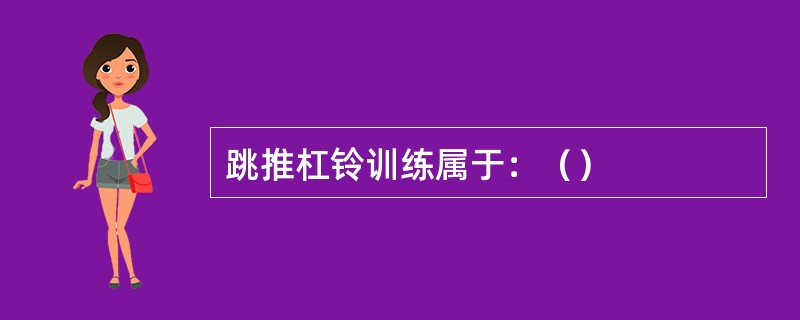 跳推杠铃训练属于：（）